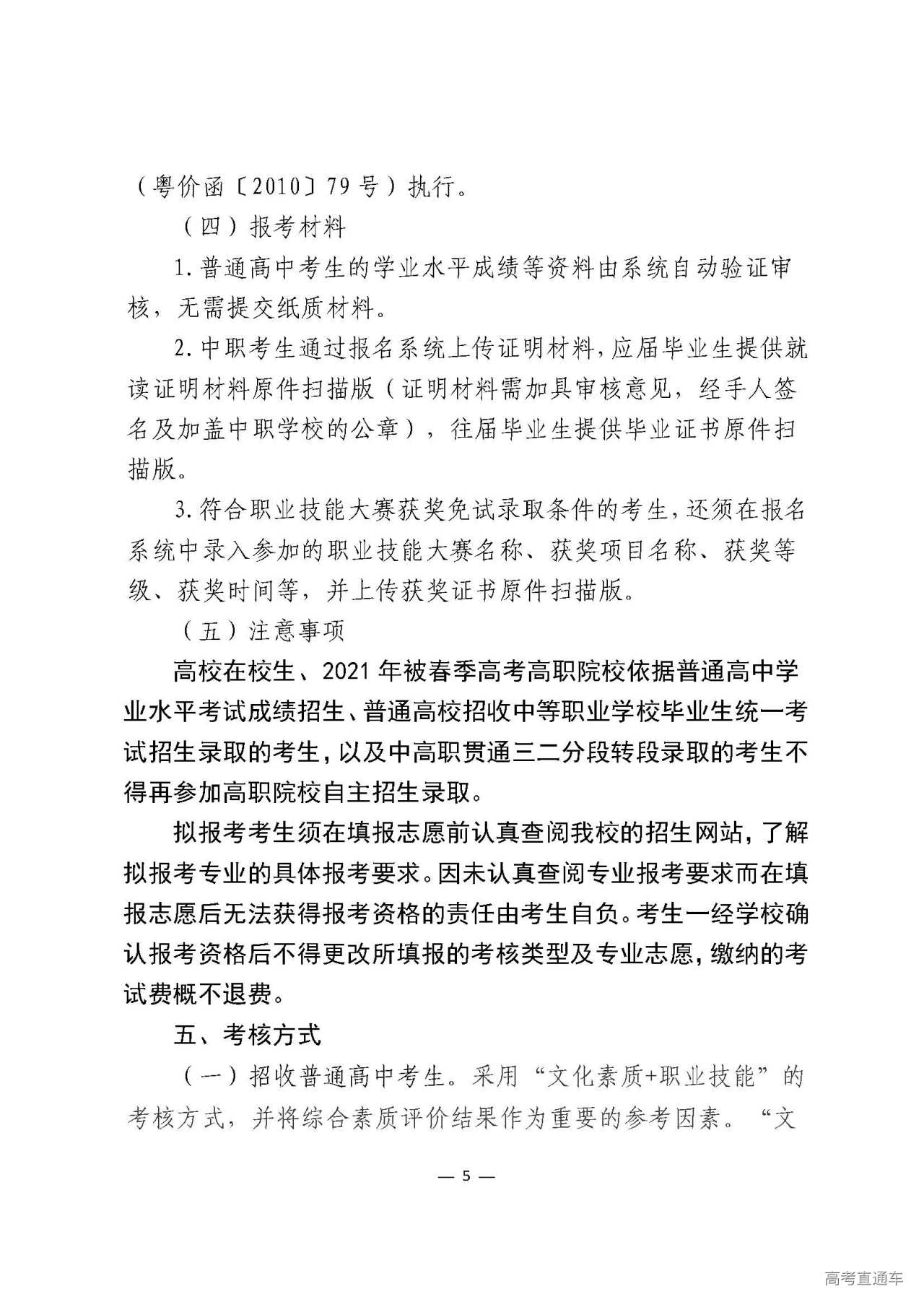 （粤价函〔2010〕79号）执行。

（四）报考材料

1.普通高中考生的学业水平成绩等资料由系统自动验证审核，无需提交纸质材料。

2.中职考生通过报名系统上传证明材料，应届毕业生提供就读证明材料原件扫描版（证明材料需加具审核意见，经手人签名及加盖中职学校的公章），往届毕业生提供毕业证书原件扫描版。

3.符合职业技能大赛获奖免试录取条件的考生，还须在报名系统中录入参加的职业技能大赛名称、获奖项目名称、获奖等级、获奖时间等，并上传获奖证书原件扫描版。

（五）注意事项

高校在校生、2021年被春季高考高职院校依据普通高中学业水平考试成绩招生、普通高校招收中等职业学校毕业生统一考试招生录取的考生，以及中高职贯通三二分段转段录取的考生不得再参加高职院校自主招生录取。

拟报考考生须在填报志愿前认真查阅我校的招生网站，了解拟报考专业的具体报考要求。因未认真查阅专业报考要求而在填报志愿后无法获得报考资格的责任由考生自负。考生一经学校确认报考资格后不得更改所填报的考核类型及专业志愿，缴纳的考试费概不退费。

五、考核方式

（一）招收普通高中考生。采用“文化素质+职业技能”的考核方式，并将综合素质评价结果作为重要的参考因素。“文

— 5 —

高考直通车